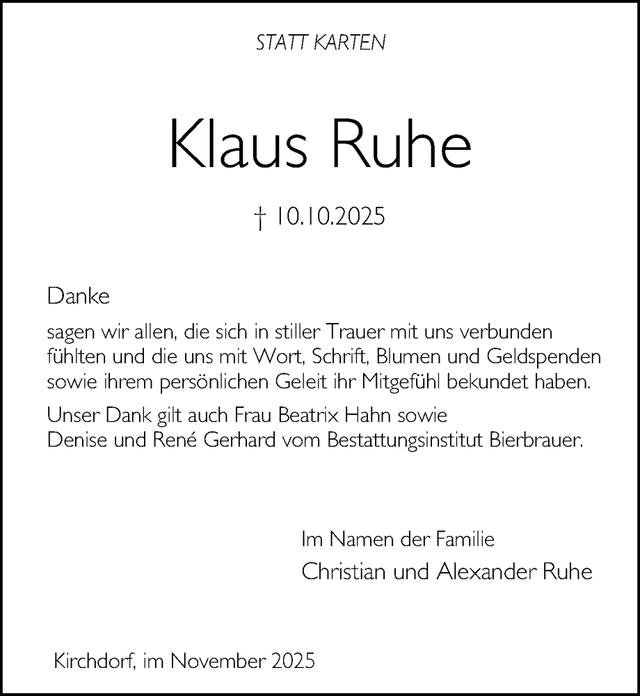 STATT KARTEN

Klaus Ruhe

† 10.10.2025

Danke

sagen wir allen, die sich in stiller Trauer mit uns verbunden fühlten und die uns mit Wort, Schrift, Blumen und Geldspenden sowie ihrem persönlichen Geleit ihr Mitgefühl bekundet haben.

Unser Dank gilt auch Frau Beatrix Hahn sowie Denise und René Gerhard vom Bestattungsinstitut Bierbrauer.

Im Namen der Familie
Christian und Alexander Ruhe

Kirchdorf, im November 2025